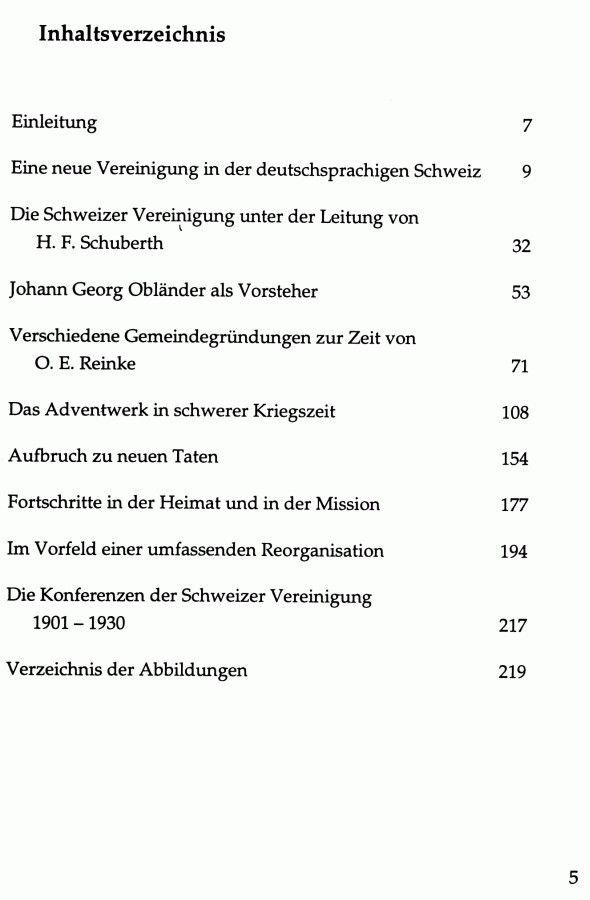 Inhaltsverzeichnis

Einleitung 7

Eine neue Vereinigung in der deutschsprachigen Schweiz 9

Die Schweizer Vereinigung unter der Leitung von H. F. Schuberth 32

Johann Georg Obländer als Vorsteher 53

Verschiedene Gemeindegründungen zur Zeit von O. E. Reinke 71

Das Adventwerk in schwerer Kriegszeit 108

Aufbruch zu neuen Taten 154

Fortschritte in der Heimat und in der Mission 177

Im Vorfeld einer umfassenden Reorganisation 194

Die Konferenzen der Schweizer Vereinigung 1901 – 1930 217

Verzeichnis der Abbildungen 219

5